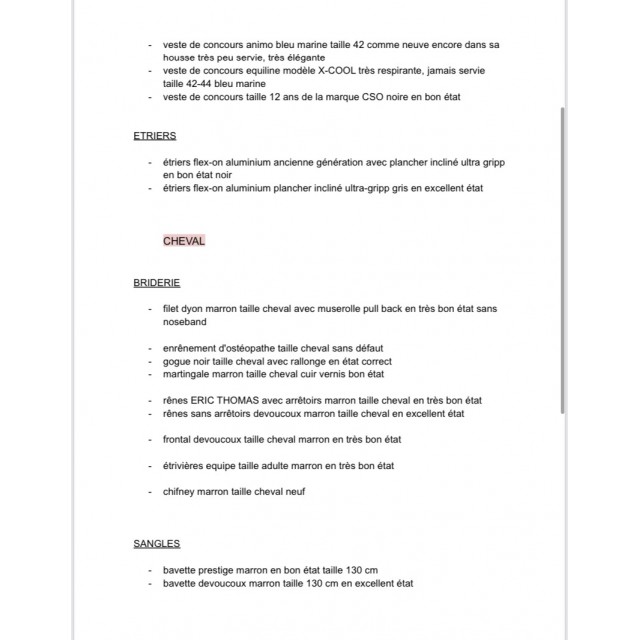 - veste de concours animo bleu marine taille 42 comme neuve encore dans sa housse très peu servie, très élégante
- veste de concours equiline modèle X-COOL très respirante, jamais servie taille 42-44 bleu marine
- veste de concours taille 12 ans de la marque CSO noire en bon état

ETRIERS

- étriers flex-on aluminium ancienne génération avec plancher incliné ultra gripp en bon état noir
- étriers flex-on aluminium plancher incliné ultra-gripp gris en excellent état

CHEVAL

BRIDERIE

- filet dyon marron taille cheval avec muserolle pull back en très bon état sans noseband

- enrênement d'ostéopathe taille cheval sans défaut
- gogue noir taille cheval avec rallonge en état correct
- martingale marron taille cheval cuir vernis bon état

- rênes ERIC THOMAS avec arrêtoirs marron taille cheval en très bon état
- rênes sans arrêtoirs devoucoux marron taille cheval en excellent état

- frontal devoucoux taille cheval marron en très bon état

- étrivières equipe taille adulte marron en très bon état

- chifney marron taille cheval neuf

SANGLES

- bavette prestige marron en bon état taille 130 cm
- bavette devoucoux marron taille 130 cm en excellent état